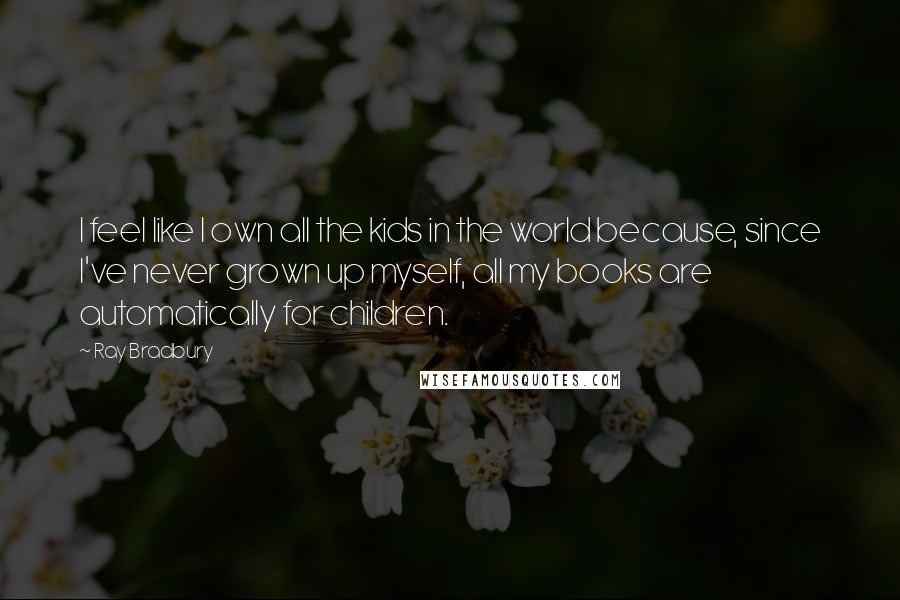 I feel like I own all the kids in the world because, since I've never grown up myself, all my books are automatically for children.

~ Ray Bradbury

WISEFAMOUSQUOTES.COM